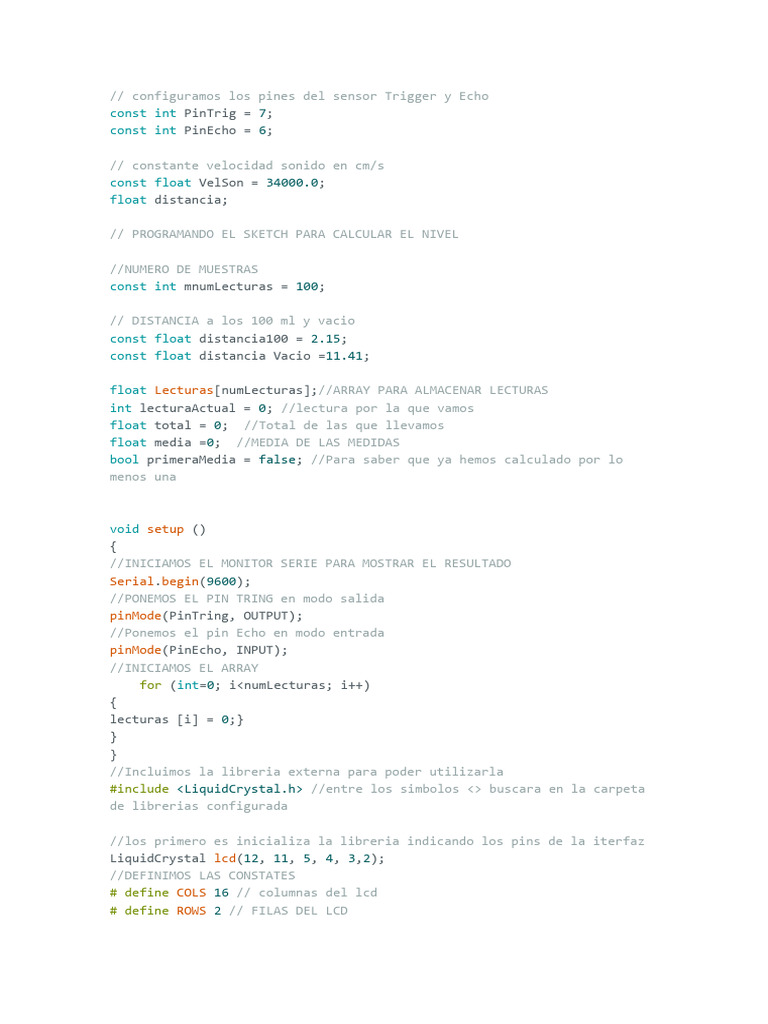 // configuramos los pines del sensor Trigger y Echo
const int PinTrig = 7;
const int PinEcho = 6;

// constante velocidad sonido en cm/s
const float VelSon = 34000.0;
float distancia;

// PROGRAMANDO EL SKETCH PARA CALCULAR EL NIVEL

//NUMERO DE MUESTRAS
const int mnumLecturas = 100;

// DISTANCIA a los 100 ml y vacio
const float distancia100 = 2.15;
const float distancia Vacio =11.41;

float Lecturas[numLecturas];//ARRAY PARA ALMACENAR LECTURAS
int lecturaActual = 0; //lectura por la que vamos
float total = 0;  //Total de las que llevamos
float media =0;  //MEDIA DE LAS MEDIDAS
bool primeraMedia = false; //Para saber que ya hemos calculado por lo menos una

void setup ()
{
//INICIAMOS EL MONITOR SERIE PARA MOSTRAR EL RESULTADO
Serial.begin(9600);
//PONEMOS EL PIN TRING en modo salida
pinMode(PinTring, OUTPUT);
//Ponemos el pin Echo en modo entrada
pinMode(PinEcho, INPUT);
//INICIAMOS EL ARRAY
    for (int=0; i<numLecturas; i++)
{
lecturas [i] = 0;}
}
}
//Incluimos la libreria externa para poder utilizarla
#include <LiquidCrystal.h> //entre los simbolos <> buscara en la carpeta de librerias configurada

//los primero es inicializa la libreria indicando los pins de la iterfaz
LiquidCrystal lcd(12, 11, 5, 4, 3,2);
//DEFINIMOS LAS CONSTATES
# define COLS 16 // columnas del lcd
# define ROWS 2 // FILAS DEL LCD